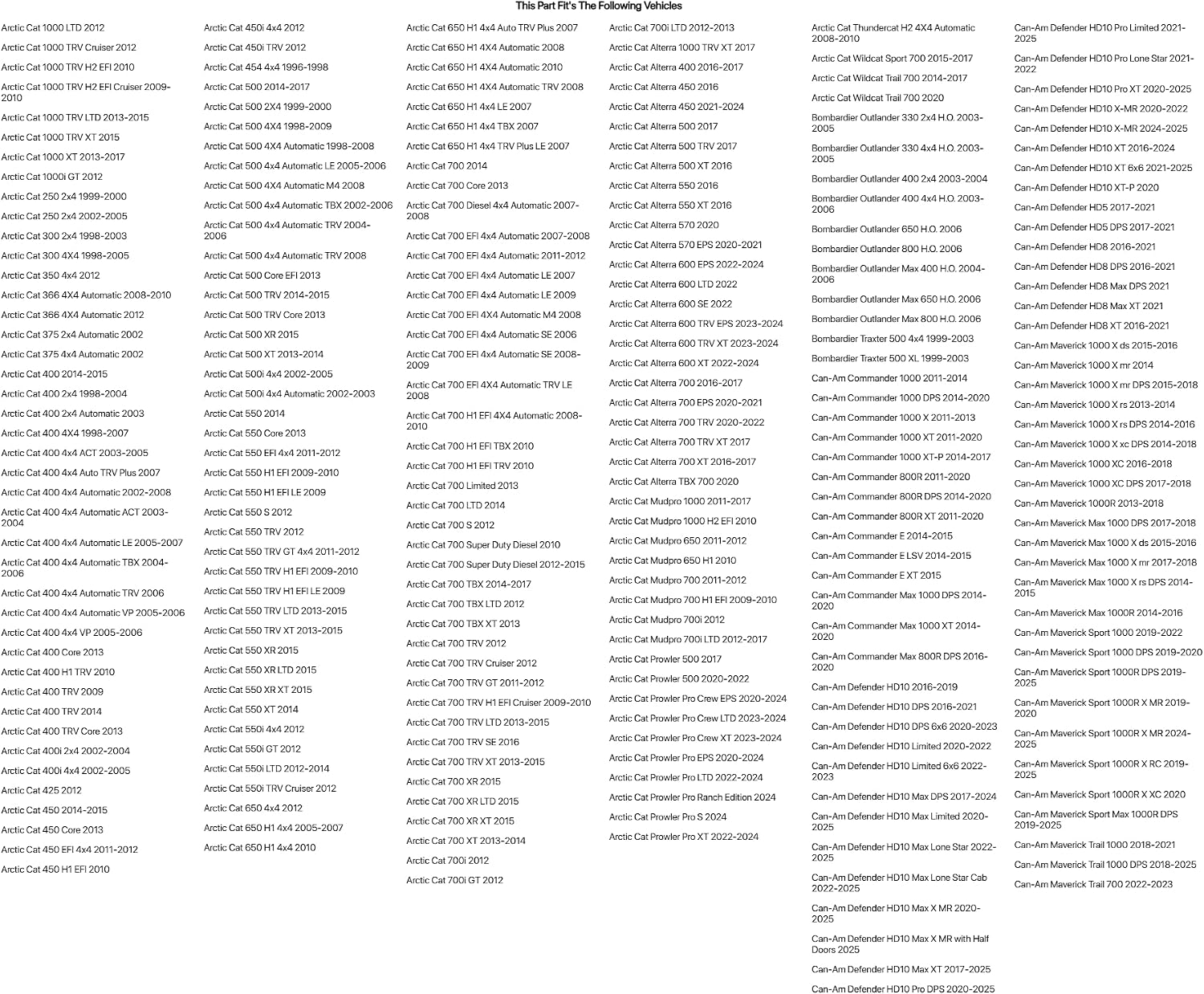 This Part Fit's The Following Vehicles

Arctic Cat 1000 LTD 2012
Arctic Cat 1000 TRV Cruiser 2012
Arctic Cat 1000 TRV H2 EFI 2010
Arctic Cat 1000 TRV H2 EFI Cruiser 2009-2010
Arctic Cat 1000 TRV LTD 2013-2015
Arctic Cat 1000 TRV XT 2015
Arctic Cat 1000 XT 2013-2017
Arctic Cat 1000i GT 2012
Arctic Cat 250 2x4 1999-2000
Arctic Cat 250 2x4 2002-2005
Arctic Cat 300 2x4 1998-2003
Arctic Cat 300 4X4 1998-2005
Arctic Cat 350 4x4 2012
Arctic Cat 366 4X4 Automatic 2008-2010
Arctic Cat 366 4X4 Automatic 2012
Arctic Cat 375 2x4 Automatic 2002
Arctic Cat 375 4x4 Automatic 2002
Arctic Cat 400 2014-2015
Arctic Cat 400 2x4 1998-2004
Arctic Cat 400 2x4 Automatic 2003
Arctic Cat 400 4X4 1998-2007
Arctic Cat 400 4x4 ACT 2003-2005
Arctic Cat 400 4x4 Auto TRV Plus 2007
Arctic Cat 400 4x4 Automatic 2002-2008
Arctic Cat 400 4x4 Automatic ACT 2003-2004
Arctic Cat 400 4x4 Automatic LE 2005-2007
Arctic Cat 400 4x4 Automatic TBX 2004-2006
Arctic Cat 400 4x4 Automatic TRV 2006
Arctic Cat 400 4x4 Automatic VP 2005-2006
Arctic Cat 400 4x4 VP 2005-2006
Arctic Cat 400 Core 2013
Arctic Cat 400 H1 TRV 2010
Arctic Cat 400 TRV 2009
Arctic Cat 400 TRV 2014
Arctic Cat 400 TRV Core 2013
Arctic Cat 400i 2x4 2002-2004
Arctic Cat 400i 4x4 2002-2005
Arctic Cat 425 2012
Arctic Cat 450 2014-2015
Arctic Cat 450 Core 2013
Arctic Cat 450 EFI 4x4 2011-2012
Arctic Cat 450 H1 EFI 2010

Arctic Cat 450i 4x4 2012
Arctic Cat 450i TRV 2012
Arctic Cat 454 4x4 1996-1998
Arctic Cat 500 2014-2017
Arctic Cat 500 2X4 1999-2000
Arctic Cat 500 4X4 1998-2009
Arctic Cat 500 4X4 Automatic 1998-2008
Arctic Cat 500 4x4 Automatic LE 2005-2006
Arctic Cat 500 4X4 Automatic M4 2008
Arctic Cat 500 4x4 Automatic TBX 2002-2006
Arctic Cat 500 4x4 Automatic TRV 2004-2006
Arctic Cat 500 4x4 Automatic TRV 2008
Arctic Cat 500 Core EFI 2013
Arctic Cat 500 TRV 2014-2015
Arctic Cat 500 TRV Core 2013
Arctic Cat 500 XR 2015
Arctic Cat 500 XT 2013-2014
Arctic Cat 500i 4x4 2002-2005
Arctic Cat 500i 4x4 Automatic 2002-2003
Arctic Cat 550 2014
Arctic Cat 550 Core 2013
Arctic Cat 550 EFI 4x4 2011-2012
Arctic Cat 550 H1 EFI 2009-2010
Arctic Cat 550 H1 EFI LE 2009
Arctic Cat 550 S 2012
Arctic Cat 550 TRV 2012
Arctic Cat 550 TRV GT 4x4 2011-2012
Arctic Cat 550 TRV H1 EFI 2009-2010
Arctic Cat 550 TRV H1 EFI LE 2009
Arctic Cat 550 TRV LTD 2013-2015
Arctic Cat 550 TRV XT 2013-2015
Arctic Cat 550 XR 2015
Arctic Cat 550 XR LTD 2015
Arctic Cat 550 XR XT 2015
Arctic Cat 550 XT 2014
Arctic Cat 550i 4x4 2012
Arctic Cat 550i GT 2012
Arctic Cat 550i LTD 2012-2014
Arctic Cat 550i TRV Cruiser 2012
Arctic Cat 650 4x4 2012
Arctic Cat 650 H1 4x4 2005-2007
Arctic Cat 650 H1 4x4 2010

Arctic Cat 650 H1 4x4 Auto TRV Plus 2007
Arctic Cat 650 H1 4X4 Automatic 2008
Arctic Cat 650 H1 4X4 Automatic 2010
Arctic Cat 650 H1 4X4 Automatic TRV 2008
Arctic Cat 650 H1 4x4 LE 2007
Arctic Cat 650 H1 4x4 TBX 2007
Arctic Cat 650 H1 4x4 TRV Plus LE 2007
Arctic Cat 700 2014
Arctic Cat 700 Core 2013
Arctic Cat 700 Diesel 4x4 Automatic 2007-2008
Arctic Cat 700 EFI 4x4 Automatic 2007-2008
Arctic Cat 700 EFI 4x4 Automatic 2011-2012
Arctic Cat 700 EFI 4x4 Automatic LE 2007
Arctic Cat 700 EFI 4x4 Automatic LE 2009
Arctic Cat 700 EFI 4X4 Automatic M4 2008
Arctic Cat 700 EFI 4x4 Automatic SE 2006
Arctic Cat 700 EFI 4x4 Automatic SE 2008-2009
Arctic Cat 700 EFI 4X4 Automatic TRV LE 2008
Arctic Cat 700 H1 EFI 4X4 Automatic 2008-2010
Arctic Cat 700 H1 EFI TBX 2010
Arctic Cat 700 H1 EFI TRV 2010
Arctic Cat 700 Limited 2013
Arctic Cat 700 LTD 2014
Arctic Cat 700 S 2012
Arctic Cat 700 Super Duty Diesel 2010
Arctic Cat 700 Super Duty Diesel 2012-2015
Arctic Cat 700 TBX 2014-2017
Arctic Cat 700 TBX LTD 2012
Arctic Cat 700 TBX XT 2013
Arctic Cat 700 TRV 2012
Arctic Cat 700 TRV Cruiser 2012
Arctic Cat 700 TRV GT 2011-2012
Arctic Cat 700 TRV H1 EFI Cruiser 2009-2010
Arctic Cat 700 TRV LTD 2013-2015
Arctic Cat 700 TRV SE 2016
Arctic Cat 700 TRV XT 2013-2015
Arctic Cat 700 XR 2015
Arctic Cat 700 XR LTD 2015
Arctic Cat 700 XR XT 2015
Arctic Cat 700 XT 2013-2014
Arctic Cat 700i 2012
Arctic Cat 700i GT 2012

Arctic Cat 700i LTD 2012-2013
Arctic Cat Alterra 1000 TRV XT 2017
Arctic Cat Alterra 400 2016-2017
Arctic Cat Alterra 450 2016
Arctic Cat Alterra 450 2021-2024
Arctic Cat Alterra 500 2017
Arctic Cat Alterra 500 TRV 2017
Arctic Cat Alterra 500 XT 2016
Arctic Cat Alterra 550 2016
Arctic Cat Alterra 550 XT 2016
Arctic Cat Alterra 570 2020
Arctic Cat Alterra 570 EPS 2020-2021
Arctic Cat Alterra 600 EPS 2022-2024
Arctic Cat Alterra 600 LTD 2022
Arctic Cat Alterra 600 SE 2022
Arctic Cat Alterra 600 TRV EPS 2023-2024
Arctic Cat Alterra 600 TRV XT 2023-2024
Arctic Cat Alterra 600 XT 2022-2024
Arctic Cat Alterra 700 2016-2017
Arctic Cat Alterra 700 EPS 2020-2021
Arctic Cat Alterra 700 TRV 2020-2022
Arctic Cat Alterra 700 TRV XT 2017
Arctic Cat Alterra 700 XT 2016-2017
Arctic Cat Alterra TBX 700 2020
Arctic Cat Mudpro 1000 2011-2017
Arctic Cat Mudpro 1000 H2 EFI 2010
Arctic Cat Mudpro 650 2011-2012
Arctic Cat Mudpro 650 H1 2010
Arctic Cat Mudpro 700 2011-2012
Arctic Cat Mudpro 700 H1 EFI 2009-2010
Arctic Cat Mudpro 700i 2012
Arctic Cat Mudpro 700i LTD 2012-2017
Arctic Cat Prowler 500 2017
Arctic Cat Prowler 500 2020-2022
Arctic Cat Prowler Pro Crew EPS 2020-2024
Arctic Cat Prowler Pro Crew LTD 2023-2024
Arctic Cat Prowler Pro Crew XT 2023-2024
Arctic Cat Prowler Pro EPS 2020-2024
Arctic Cat Prowler Pro LTD 2022-2024
Arctic Cat Prowler Pro Ranch Edition 2024
Arctic Cat Prowler Pro S 2024
Arctic Cat Prowler Pro XT 2022-2024

Arctic Cat Thundercat H2 4X4 Automatic 2008-2010
Arctic Cat Wildcat Sport 700 2015-2017
Arctic Cat Wildcat Trail 700 2014-2017
Arctic Cat Wildcat Trail 700 2020
Bombardier Outlander 330 2x4 H.O. 2003-2005
Bombardier Outlander 330 4x4 H.O. 2003-2005
Bombardier Outlander 400 2x4 2003-2004
Bombardier Outlander 400 4x4 H.O. 2003-2006
Bombardier Outlander 650 H.O. 2006
Bombardier Outlander 800 H.O. 2006
Bombardier Outlander Max 400 H.O. 2004-2006
Bombardier Outlander Max 650 H.O. 2006
Bombardier Outlander Max 800 H.O. 2006
Bombardier Traxter 500 4x4 1999-2003
Bombardier Traxter 500 XL 1999-2003
Can-Am Commander 1000 2011-2014
Can-Am Commander 1000 DPS 2014-2020
Can-Am Commander 1000 X 2011-2013
Can-Am Commander 1000 XT 2011-2020
Can-Am Commander 1000 XT-P 2014-2017
Can-Am Commander 800R 2011-2020
Can-Am Commander 800R DPS 2014-2020
Can-Am Commander 800R XT 2011-2020
Can-Am Commander E 2014-2015
Can-Am Commander E LSV 2014-2015
Can-Am Commander E XT 2015
Can-Am Commander Max 1000 DPS 2014-2020
Can-Am Commander Max 1000 XT 2014-2020
Can-Am Commander Max 800R DPS 2016-2020
Can-Am Defender HD10 2016-2019
Can-Am Defender HD10 DPS 2016-2021
Can-Am Defender HD10 DPS 6x6 2020-2023
Can-Am Defender HD10 Limited 2020-2022
Can-Am Defender HD10 Limited 6x6 2022-2023
Can-Am Defender HD10 Max DPS 2017-2024
Can-Am Defender HD10 Max Limited 2020-2025
Can-Am Defender HD10 Max Lone Star 2022-2025
Can-Am Defender HD10 Max Lone Star Cab 2022-2025
Can-Am Defender HD10 Max X MR 2020-2025
Can-Am Defender HD10 Max X MR with Half Doors 2025
Can-Am Defender HD10 Max XT 2017-2025
Can-Am Defender HD10 Pro DPS 2020-2025

Can-Am Defender HD10 Pro Limited 2021-2025
Can-Am Defender HD10 Pro Lone Star 2021-2022
Can-Am Defender HD10 Pro XT 2020-2025
Can-Am Defender HD10 X-MR 2020-2022
Can-Am Defender HD10 X-MR 2024-2025
Can-Am Defender HD10 XT 2016-2024
Can-Am Defender HD10 XT 6x6 2021-2025
Can-Am Defender HD10 XT-P 2020
Can-Am Defender HD5 2017-2021
Can-Am Defender HD5 DPS 2017-2021
Can-Am Defender HD8 2016-2021
Can-Am Defender HD8 DPS 2016-2021
Can-Am Defender HD8 Max DPS 2021
Can-Am Defender HD8 Max XT 2021
Can-Am Defender HD8 XT 2016-2021
Can-Am Maverick 1000 X ds 2015-2016
Can-Am Maverick 1000 X mr 2014
Can-Am Maverick 1000 X mr DPS 2015-2018
Can-Am Maverick 1000 X rs 2013-2014
Can-Am Maverick 1000 X rs DPS 2014-2016
Can-Am Maverick 1000 X xc DPS 2014-2018
Can-Am Maverick 1000 XC 2016-2018
Can-Am Maverick 1000 XC DPS 2017-2018
Can-Am Maverick 1000R 2013-2018
Can-Am Maverick Max 1000 DPS 2017-2018
Can-Am Maverick Max 1000 X ds 2015-2016
Can-Am Maverick Max 1000 X mr 2017-2018
Can-Am Maverick Max 1000 X rs DPS 2014-2015
Can-Am Maverick Max 1000R 2014-2016
Can-Am Maverick Sport 1000 2019-2022
Can-Am Maverick Sport 1000 DPS 2019-2020
Can-Am Maverick Sport 1000R DPS 2019-2025
Can-Am Maverick Sport 1000R X MR 2019-2020
Can-Am Maverick Sport 1000R X MR 2024-2025
Can-Am Maverick Sport 1000R X RC 2019-2025
Can-Am Maverick Sport 1000R X XC 2020
Can-Am Maverick Sport Max 1000R DPS 2019-2025
Can-Am Maverick Trail 1000 2018-2021
Can-Am Maverick Trail 1000 DPS 2018-2025
Can-Am Maverick Trail 700 2022-2023